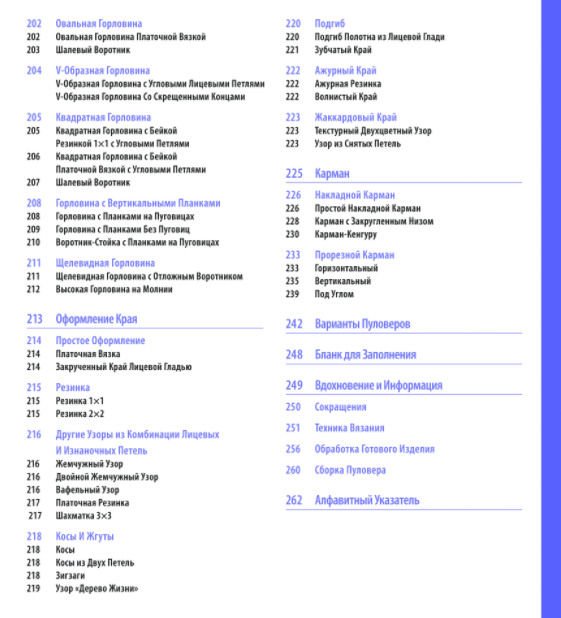 202 Овальная Горловина
202 Овальная Горловина Платочной Вязкой
203 Шалевый Воротник

204 V-Образная Горловина
V-Образная Горловина с Угловыми Лицевыми Петлями
V-Образная Горловина Со Скрещенными Концами

205 Квадратная Горловина
205 Квадратная Горловина с Бейкой Резинкой 1×1 с Угловыми Петлями
206 Квадратная Горловина с Бейкой Платочной Вязкой с Угловыми Петлями
207 Шалевый Воротник

208 Горловина с Вертикальными Планками
208 Горловина с Планками на Пуговицах
209 Горловина с Планками Без Пуговиц
210 Воротник-Стойка с Планками на Пуговицах

211 Щелевидная Горловина
211 Щелевидная Горловина с Отложным Воротником
212 Высокая Горловина на Молнии

213 Оформление Края

214 Простое Оформление
214 Платочная Вязка
214 Закрученный Край Лицевой Гладью

215 Резинка
215 Резинка 1×1
215 Резинка 2×2

216 Другие Узоры из Комбинации Лицевых И Изнаночных Петель
216 Жемчужный Узор
216 Двойной Жемчужный Узор
216 Вафельный Узор
217 Платочная Резинка
217 Шахматка 3×3

218 Косы И Жгуты
218 Косы
218 Косы из Двух Петель
218 Зигзаги
219 Узор «Дерево Жизни»

220 Подгиб
220 Подгиб Полотна из Лицевой Глади
221 Зубчатый Край

222 Ажурный Край
222 Ажурная Резинка
222 Волнистый Край

223 Жаккардовый Край
223 Текстурный Двухцветный Узор
223 Узор из Снятых Петель

225 Карман

226 Накладной Карман
226 Простой Накладной Карман
228 Карман с Закругленным Низом
230 Карман-Кенгуру

233 Прорезной Карман
233 Горизонтальный
235 Вертикальный
239 Под Углом

242 Варианты Пуловеров

248 Бланк для Заполнения

249 Вдохновение и Информация

250 Сокращения

251 Техника Вязания

256 Обработка Готового Изделия

260 Сборка Пуловера

262 Алфавитный Указатель